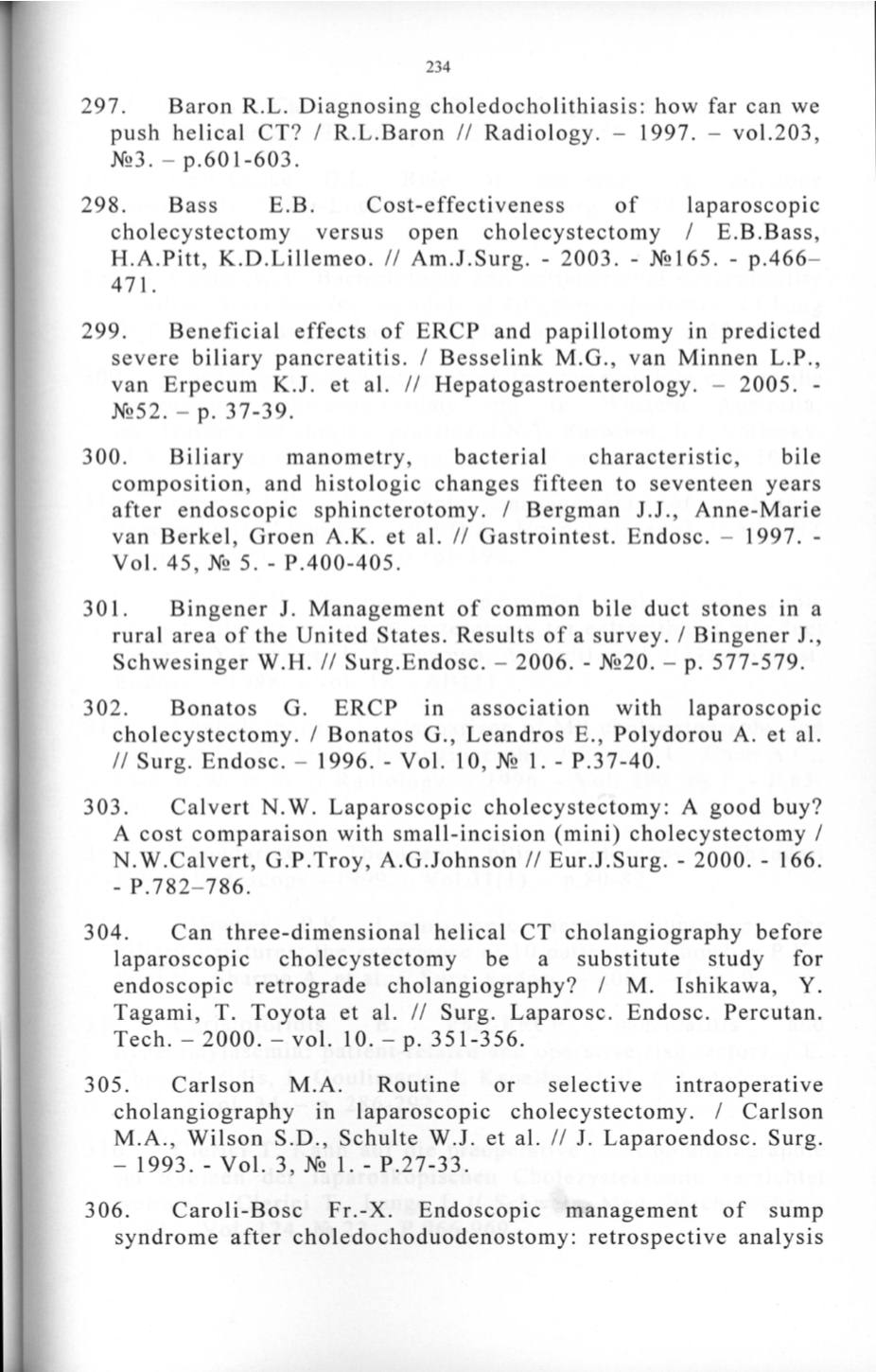 234

297. Baron R.L. Diagnosing choledocholithiasis: how far can we push helical CT? / R.L.Baron // Radiology. – 1997. – vol.203, №3. – p.601-603.

298. Bass E.B. Cost-effectiveness of laparoscopic cholecystectomy versus open cholecystectomy / E.B.Bass, H.A.Pitt, K.D.Lillemeo. // Am.J.Surg. - 2003. - №165. - p.466–471.

299. Beneficial effects of ERCP and papillotomy in predicted severe biliary pancreatitis. / Besselink M.G., van Minnen L.P., van Erpecum K.J. et al. // Hepatogastroenterology. – 2005. - №52. – p. 37-39.

300. Biliary manometry, bacterial characteristic, bile composition, and histologic changes fifteen to seventeen years after endoscopic sphincterotomy. / Bergman J.J., Anne-Marie van Berkel, Groen A.K. et al. // Gastrointest. Endosc. – 1997. - Vol. 45, № 5. - P.400-405.

301. Bingener J. Management of common bile duct stones in a rural area of the United States. Results of a survey. / Bingener J., Schwesinger W.H. // Surg.Endosc. – 2006. - №20. – p. 577-579.

302. Bonatos G. ERCP in association with laparoscopic cholecystectomy. / Bonatos G., Leandros E., Polydorou A. et al. // Surg. Endosc. – 1996. - Vol. 10, № 1. - P.37-40.

303. Calvert N.W. Laparoscopic cholecystectomy: A good buy? A cost comparaison with small-incision (mini) cholecystectomy / N.W.Calvert, G.P.Troy, A.G.Johnson // Eur.J.Surg. - 2000. - 166. - P.782–786.

304. Can three-dimensional helical CT cholangiography before laparoscopic cholecystectomy be a substitute study for endoscopic retrograde cholangiography? / M. Ishikawa, Y. Tagami, T. Toyota et al. // Surg. Laparosc. Endosc. Percutan. Tech. – 2000. – vol. 10. – p. 351-356.

305. Carlson M.A. Routine or selective intraoperative cholangiography in laparoscopic cholecystectomy. / Carlson M.A., Wilson S.D., Schulte W.J. et al. // J. Laparoendosc. Surg. – 1993. - Vol. 3, № 1. - P.27-33.

306. Caroli-Bosc Fr.-X. Endoscopic management of sump syndrome after choledochoduodenostomy: retrospective analysis